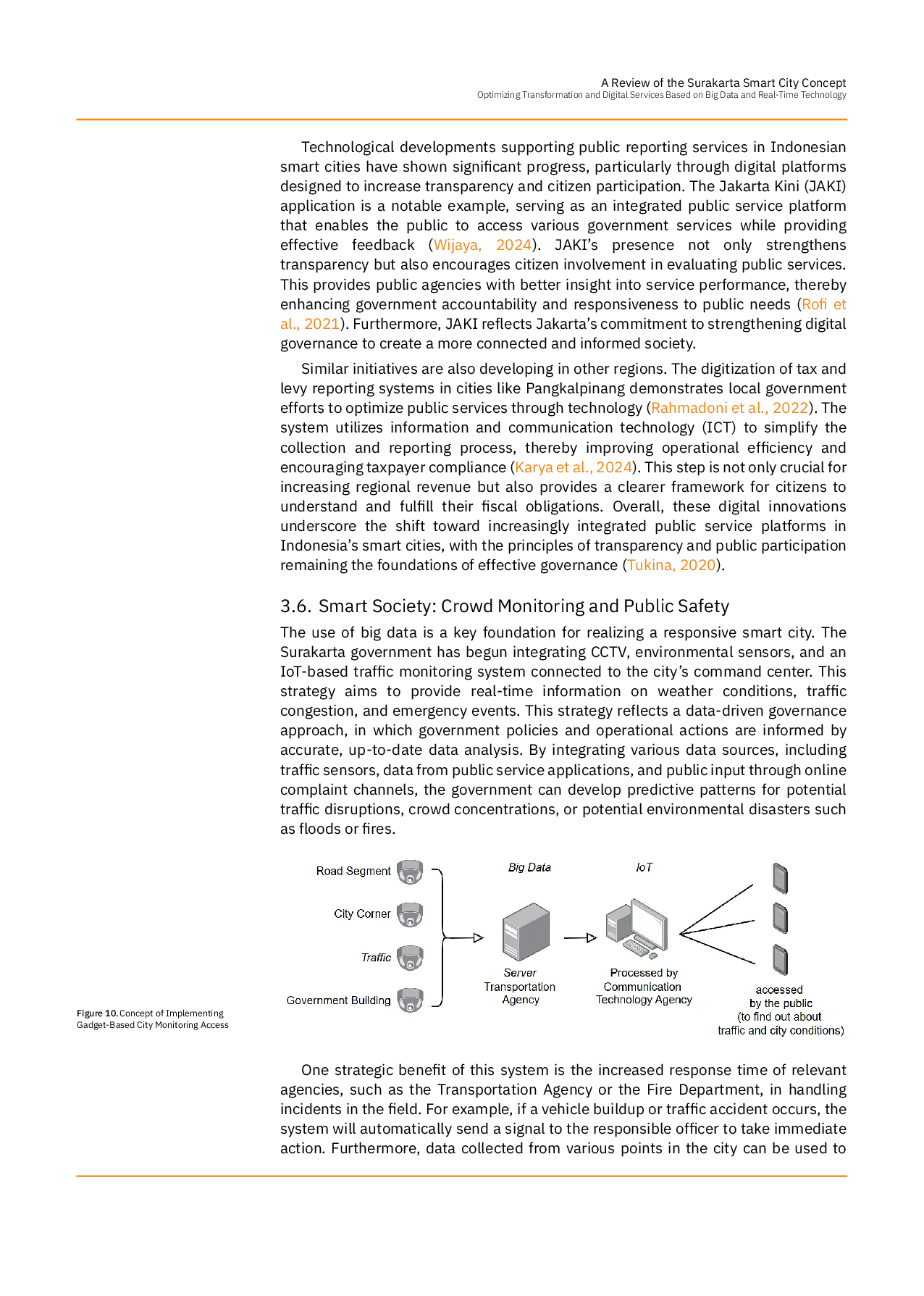 A Review of the Surakarta Smart City Concept
Optimizing Transformation and Digital Services Based on Big Data and Real-Time Technology

Technological developments supporting public reporting services in Indonesian smart cities have shown significant progress, particularly through digital platforms designed to increase transparency and citizen participation. The Jakarta Kini (JAKI) application is a notable example, serving as an integrated public service platform that enables the public to access various government services while providing effective feedback (Wijaya, 2024). JAKI's presence not only strengthens transparency but also encourages citizen involvement in evaluating public services. This provides public agencies with better insight into service performance, thereby enhancing government accountability and responsiveness to public needs (Rofi et al., 2021). Furthermore, JAKI reflects Jakarta's commitment to strengthening digital governance to create a more connected and informed society.

Similar initiatives are also developing in other regions. The digitization of tax and levy reporting systems in cities like Pangkalpinang demonstrates local government efforts to optimize public services through technology (Rahmadoni et al., 2022). The system utilizes information and communication technology (ICT) to simplify the collection and reporting process, thereby improving operational efficiency and encouraging taxpayer compliance (Karya et al., 2024). This step is not only crucial for increasing regional revenue but also provides a clearer framework for citizens to understand and fulfill their fiscal obligations. Overall, these digital innovations underscore the shift toward increasingly integrated public service platforms in Indonesia's smart cities, with the principles of transparency and public participation remaining the foundations of effective governance (Tukina, 2020).

3.6. Smart Society: Crowd Monitoring and Public Safety

The use of big data is a key foundation for realizing a responsive smart city. The Surakarta government has begun integrating CCTV, environmental sensors, and an IoT-based traffic monitoring system connected to the city's command center. This strategy aims to provide real-time information on weather conditions, traffic congestion, and emergency events. This strategy reflects a data-driven governance approach, in which government policies and operational actions are informed by accurate, up-to-date data analysis. By integrating various data sources, including traffic sensors, data from public service applications, and public input through online complaint channels, the government can develop predictive patterns for potential traffic disruptions, crowd concentrations, or potential environmental disasters such as floods or fires.

Road Segment
City Corner
Traffic
Government Building
Big Data
Server
Transportation Agency
IoT
Processed by Communication Technology Agency
accessed by the public (to find out about traffic and city conditions)

Figure 10. Concept of Implementing Gadget-Based City Monitoring Access

One strategic benefit of this system is the increased response time of relevant agencies, such as the Transportation Agency or the Fire Department, in handling incidents in the field. For example, if a vehicle buildup or traffic accident occurs, the system will automatically send a signal to the responsible officer to take immediate action. Furthermore, data collected from various points in the city can be used to